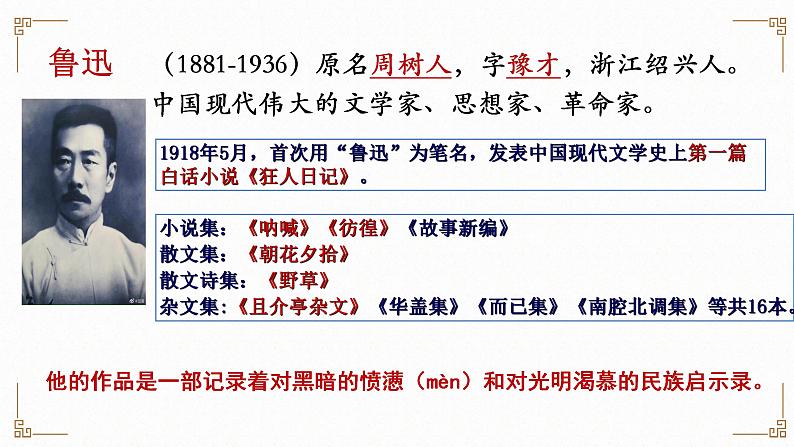 鲁迅

（1881-1936）原名周树人，字豫才，浙江绍兴人。中国现代伟大的文学家、思想家、革命家。

1918年5月，首次用“鲁迅”为笔名，发表中国现代文学史上第一篇白话小说《狂人日记》。

小说集：《呐喊》《彷徨》《故事新编》
散文集：《朝花夕拾》
散文诗集：《野草》
杂文集：《且介亭杂文》《华盖集》《而已集》《南腔北调集》等共16本。

他的作品是一部记录着对黑暗的愤懑（mèn）和对光明渴慕的民族启示录。